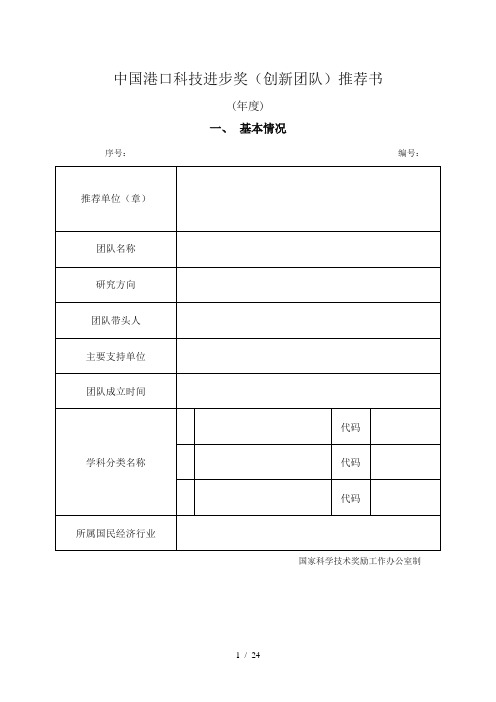 中国港口科技进步奖（创新团队）推荐书

(年度)

一、 基本情况

序号： 编号：

| 推荐单位（章） | | | | |
|---|---|---|---|---|
| 团队名称 | | | | |
| 研究方向 | | | | |
| 团队带头人 | | | | |
| 主要支持单位 | | | | |
| 团队成立时间 | | | | |
| 学科分类名称 | | | 代码 | |
| | | | 代码 | |
| | | | 代码 | |
| 所属国民经济行业 | | | | |

国家科学技术奖励工作办公室制

1 / 24